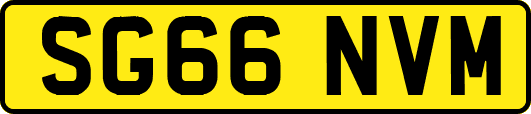 SG66 NVM